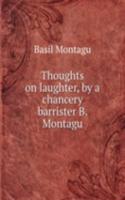 Basil Montagu

Thoughts on laughter, by a chancery barrister B. Montagu